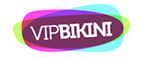 VIPBIKINI